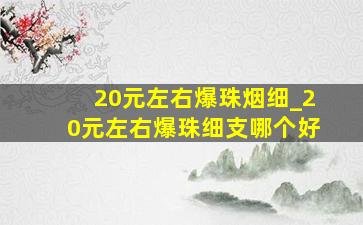 20元左右爆珠烟细_20元左右爆珠细支哪个好